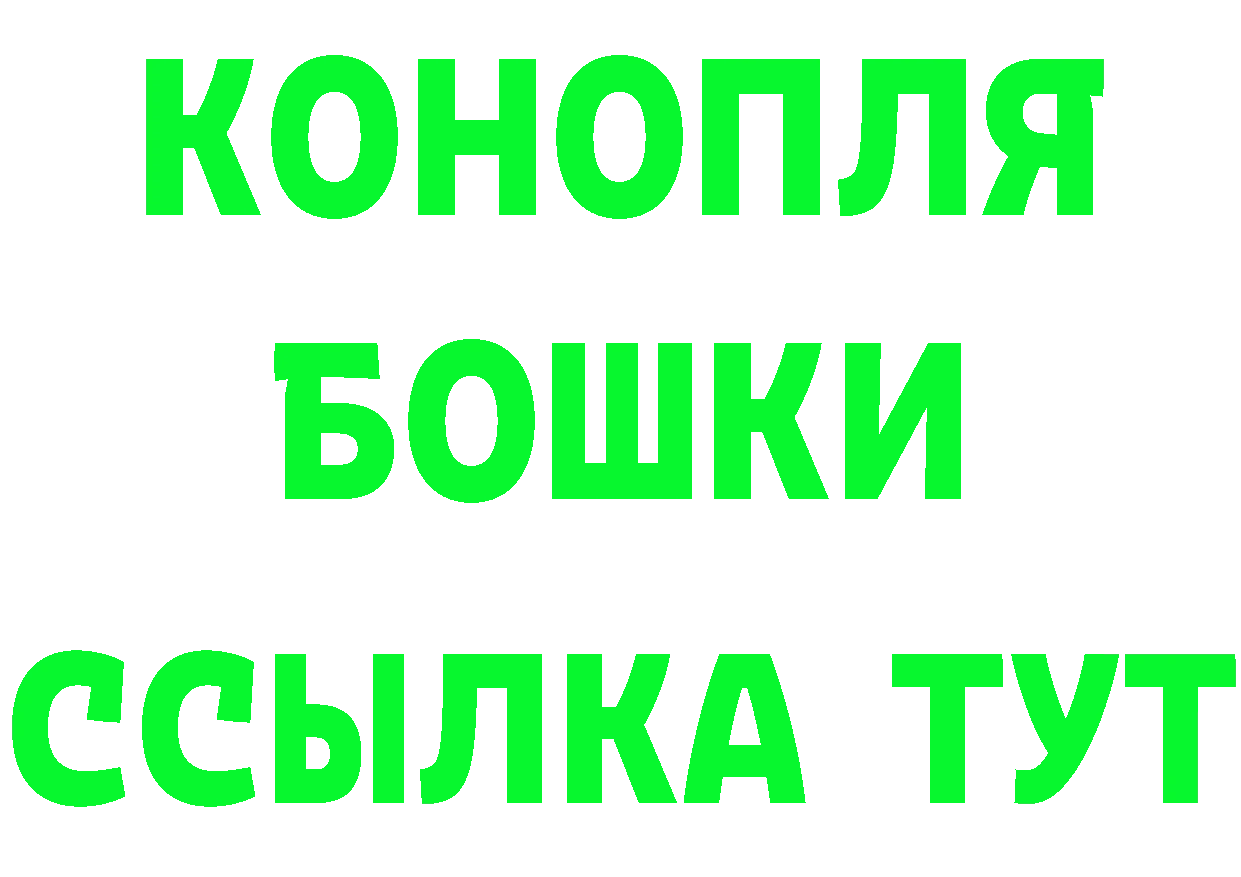 КОНОПЛЯ
БОШКИ
ССЫЛКА ТУТ